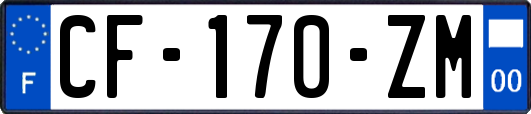 F
CF-170-ZM
00